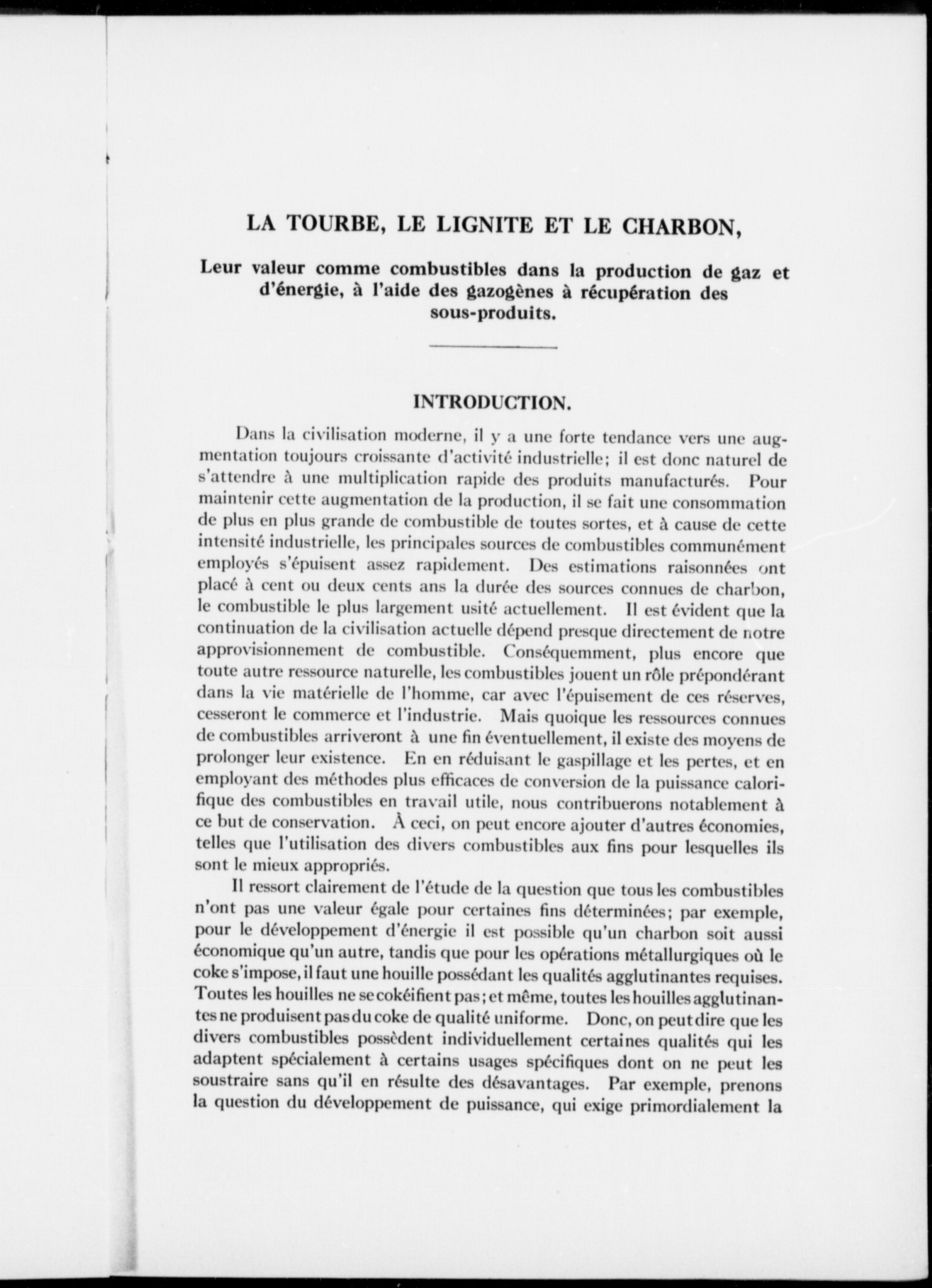 LA TOURBE, LE LIGNITE ET LE CHARBON,

Leur valeur comme combustibles dans la production de gaz et d'énergie, à l'aide des gazogènes à récupération des sous-produits.

INTRODUCTION.

Dans la civilisation moderne, il y a une forte tendance vers une augmentation toujours croissante d'activité industrielle; il est donc naturel de s'attendre à une multiplication rapide des produits manufacturés. Pour maintenir cette augmentation de la production, il se fait une consommation de plus en plus grande de combustible de toutes sortes, et à cause de cette intensité industrielle, les principales sources de combustibles communément employés s'épuisent assez rapidement. Des estimations raisonnées ont placé à cent ou deux cents ans la durée des sources connues de charbon, le combustible le plus largement usité actuellement. Il est évident que la continuation de la civilisation actuelle dépend presque directement de notre approvisionnement de combustible. Conséquemment, plus encore que toute autre ressource naturelle, les combustibles jouent un rôle prépondérant dans la vie matérielle de l'homme, car avec l'épuisement de ces réserves, cesseront le commerce et l'industrie. Mais quoique les ressources connues de combustibles arriveront à une fin éventuellement, il existe des moyens de prolonger leur existence. En en réduisant le gaspillage et les pertes, et en employant des méthodes plus efficaces de conversion de la puissance calorifique des combustibles en travail utile, nous contribuerons notablement à ce but de conservation. À ceci, on peut encore ajouter d'autres économies, telles que l'utilisation des divers combustibles aux fins pour lesquelles ils sont le mieux appropriés.

Il ressort clairement de l'étude de la question que tous les combustibles n'ont pas une valeur égale pour certaines fins déterminées; par exemple, pour le développement d'énergie il est possible qu'un charbon soit aussi économique qu'un autre, tandis que pour les opérations métallurgiques où le coke s'impose, il faut une houille possédant les qualités agglutinantes requises. Toutes les houilles ne se cokéifient pas; et même, toutes les houilles agglutinantes ne produisent pas du coke de qualité uniforme. Donc, on peut dire que les divers combustibles possèdent individuellement certaines qualités qui les adaptent spécialement à certains usages spécifiques dont on ne peut les soustraire sans qu'il en résulte des désavantages. Par exemple, prenons la question du développement de puissance, qui exige primordialement la